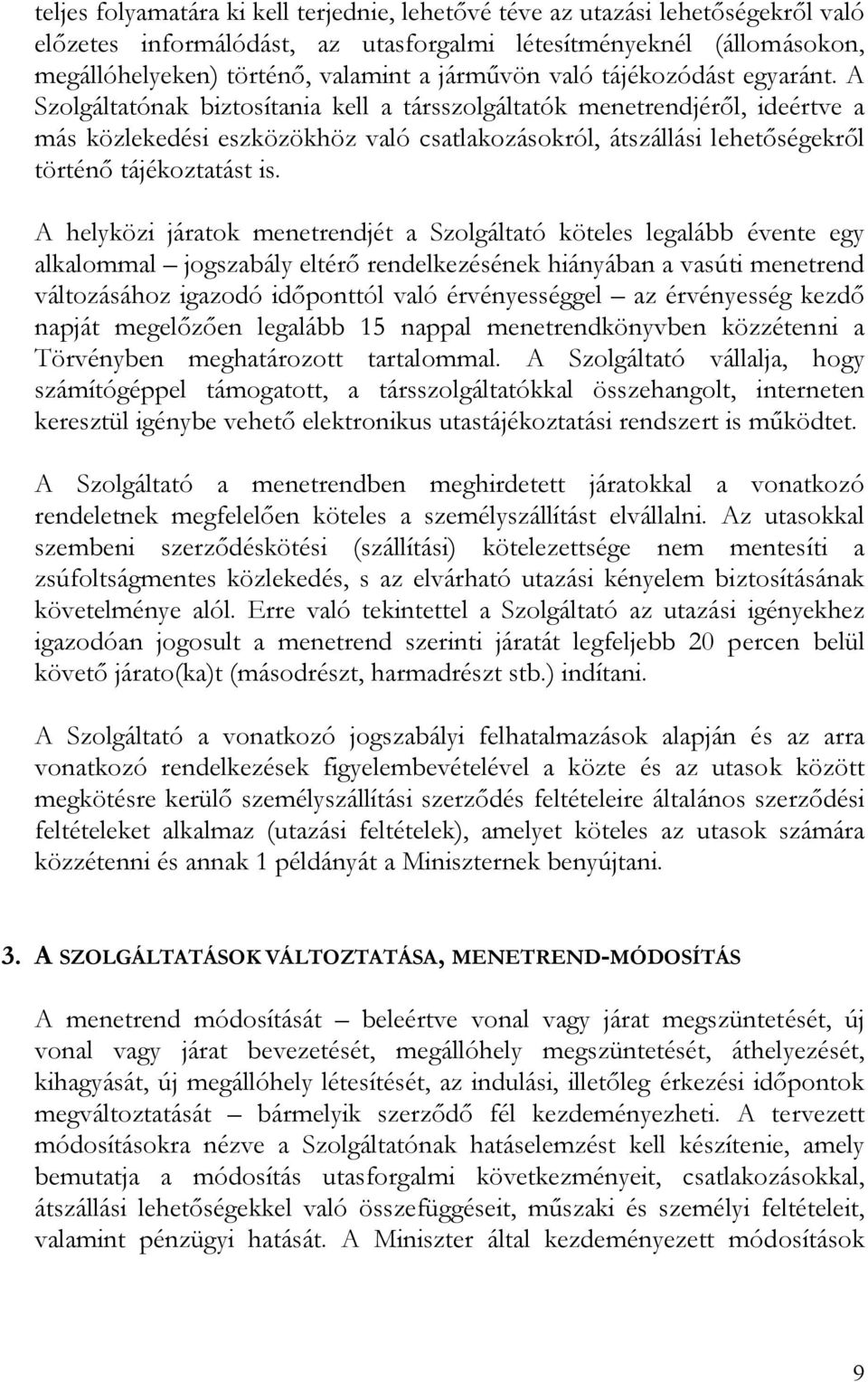 teljes folyamatára ki kell terjednie, lehetővé téve az utazási lehetőségekről való előzetes informálódást, az utasforgalmi létesítményeknél (állomásokon, megállóhelyeken) történő, valamint a járművön való tájékozódást egyaránt. A Szolgáltatónak biztosítania kell a társszolgáltatók menetrendjéről, ideértve a más közlekedési eszközökhöz való csatlakozásokról, átszállási lehetőségekről történő tájékoztatást is.

A helyközi járatok menetrendjét a Szolgáltató köteles legalább évente egy alkalommal – jogszabály eltérő rendelkezésének hiányában a vasúti menetrend változásához igazodó időponttól való érvényességgel – az érvényesség kezdő napját megelőzően legalább 15 nappal menetrendkönyvben közzétenni a Törvényben meghatározott tartalommal. A Szolgáltató vállalja, hogy számítógéppel támogatott, a társszolgáltatókkal összehangolt, interneten keresztül igénybe vehető elektronikus utastájékoztatási rendszert is működtet.

A Szolgáltató a menetrendben meghirdetett járatokkal a vonatkozó rendeletnek megfelelően köteles a személyszállítást elvállalni. Az utasokkal szembeni szerződéskötési (szállítási) kötelezettsége nem mentesíti a zsúfoltságmentes közlekedés, s az elvárható utazási kényelem biztosításának követelménye alól. Erre való tekintettel a Szolgáltató az utazási igényekhez igazodóan jogosult a menetrend szerinti járatát legfeljebb 20 percen belül követő járato(ka)t (másodrészt, harmadrészt stb.) indítani.

A Szolgáltató a vonatkozó jogszabályi felhatalmazások alapján és az arra vonatkozó rendelkezések figyelembevételével a közte és az utasok között megkötésre kerülő személyszállítási szerződés feltételeire általános szerződési feltételeket alkalmaz (utazási feltételek), amelyet köteles az utasok számára közzétenni és annak 1 példányát a Miniszternek benyújtani.

3. A SZOLGÁLTATÁSOK VÁLTOZTATÁSA, MENETREND-MÓDOSÍTÁS

A menetrend módosítását – beleértve vonal vagy járat megszüntetését, új vonal vagy járat bevezetését, megállóhely megszüntetését, áthelyezését, kihagyását, új megállóhely létesítését, az indulási, illetőleg érkezési időpontok megváltoztatását – bármelyik szerződő fél kezdeményezheti. A tervezett módosításokra nézve a Szolgáltatónak hatáselemzést kell készítenie, amely bemutatja a módosítás utasforgalmi következményeit, csatlakozásokkal, átszállási lehetőségekkel való összefüggéseit, műszaki és személyi feltételeit, valamint pénzügyi hatását. A Miniszter által kezdeményezett módosítások

9